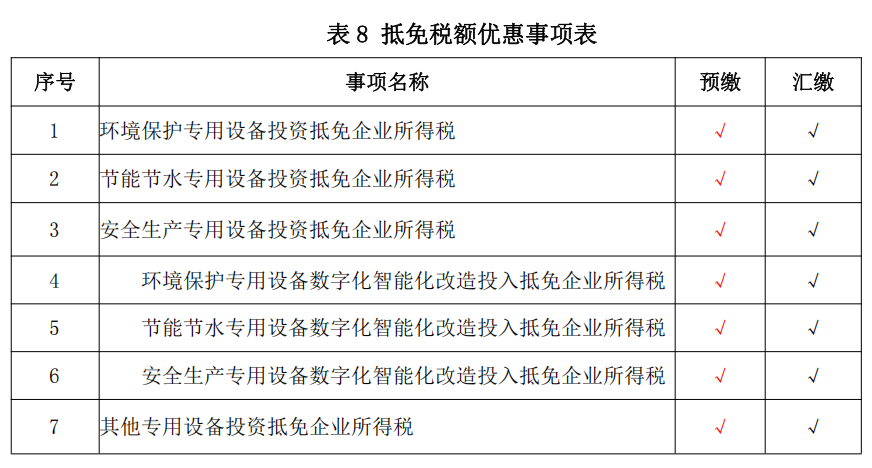 表 8 抵免税额优惠事项表

| 序号 | 事项名称 | 预缴 | 汇缴 |
|---|---|---|---|
| 1 | 环境保护专用设备投资抵免企业所得税 | √ | √ |
| 2 | 节能节水专用设备投资抵免企业所得税 | √ | √ |
| 3 | 安全生产专用设备投资抵免企业所得税 | √ | √ |
| 4 | 环境保护专用设备数字化智能化改造投入抵免企业所得税 | √ | √ |
| 5 | 节能节水专用设备数字化智能化改造投入抵免企业所得税 | √ | √ |
| 6 | 安全生产专用设备数字化智能化改造投入抵免企业所得税 | √ | √ |
| 7 | 其他专用设备投资抵免企业所得税 | √ | √ |